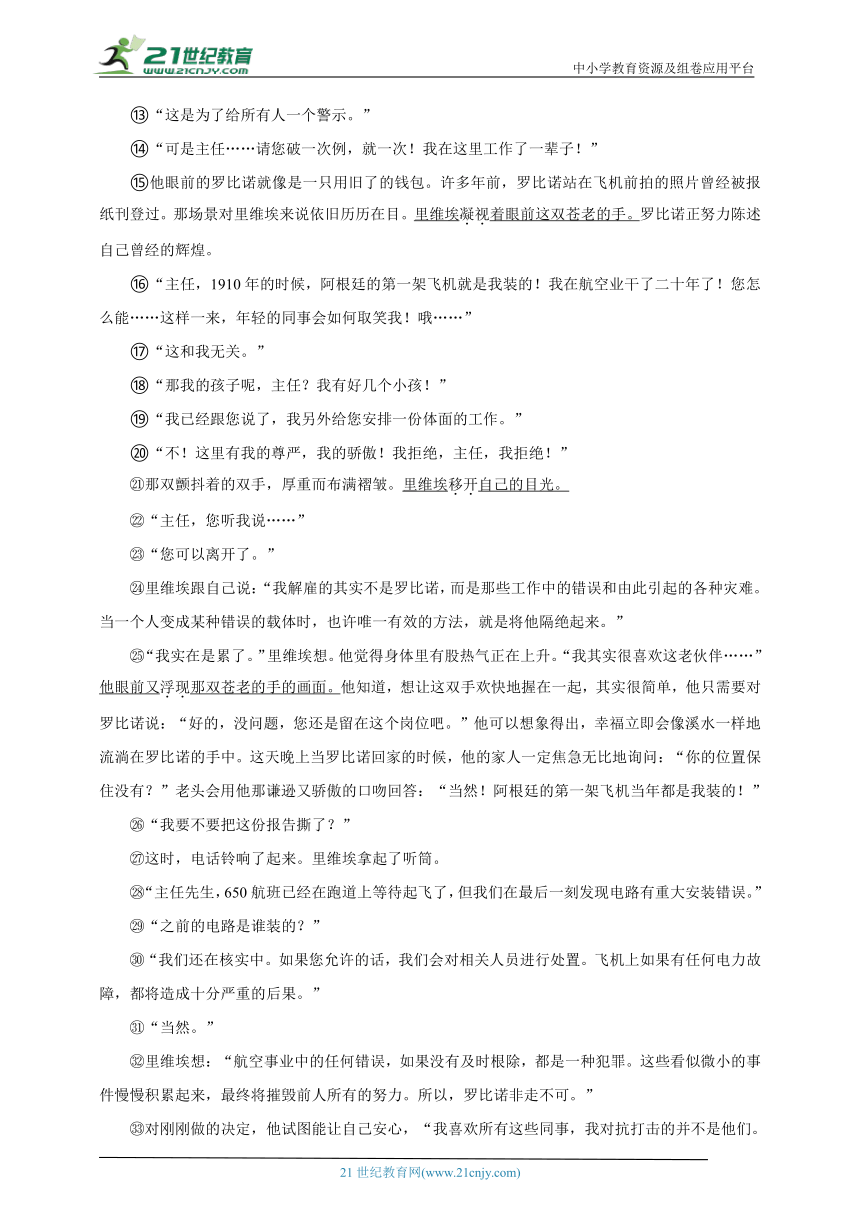 21世纪教育
www.21cnjy.com
中小学教育资源及组卷应用平台

⑬“这是为了给所有人一个警示。”

⑭“可是主任……请您破一次例，就一次！我在这里工作了一辈子！”

⑮他眼前的罗比诺就像是一只用旧了的钱包。许多年前，罗比诺站在飞机前拍的照片曾经被报纸刊登过。那场景对里维埃来说依旧历历在目。里维埃凝视着眼前这双苍老的手。罗比诺正努力陈述自己曾经的辉煌。

⑯“主任，1910年的时候，阿根廷的第一架飞机就是我装的！我在航空业干了二十年了！您怎么能……这样一来，年轻的同事会如何取笑我！哦……”

⑰“这和我无关。”

⑱“那我的孩子呢，主任？我有好几个小孩！”

⑲“我已经跟您说了，我另外给您安排一份体面的工作。”

⑳“不！这里有我的尊严，我的骄傲！我拒绝，主任，我拒绝！”

㉑那双颤抖着的双手，厚重而布满褶皱。里维埃移开自己的目光。

㉒“主任，您听我说……”

㉓“您可以离开了。”

㉔里维埃跟自己说：“我解雇的其实不是罗比诺，而是那些工作中的错误和由此引起的各种灾难。当一个人变成某种错误的载体时，也许唯一有效的方法，就是将他隔绝起来。”

㉕“我实在是累了。”里维埃想。他觉得身体里有股热气正在上升。“我其实很喜欢这老伙伴……”他眼前又浮现那双苍老的手的画面。他知道，想让这双手欢快地握在一起，其实很简单，他只需要对罗比诺说：“好的，没问题，您还是留在这个岗位吧。”他可以想象得出，幸福立即会像溪水一样地流淌在罗比诺的手中。这天晚上当罗比诺回家的时候，他的家人一定焦急无比地询问：“你的位置保住没有？”老头会用他那谦逊又骄傲的口吻回答：“当然！阿根廷的第一架飞机当年都是我装的！”

㉖“我要不要把这份报告撕了？”

㉗这时，电话铃响了起来。里维埃拿起了听筒。

㉘“主任先生，650航班已经在跑道上等待起飞了，但我们在最后一刻发现电路有重大安装错误。”

㉙“之前的电路是谁装的？”

㉚“我们还在核实中。如果您允许的话，我们会对相关人员进行处置。飞机上如果有任何电力故障，都将造成十分严重的后果。”

㉛“当然。”

㉜里维埃想：“航空事业中的任何错误，如果没有及时根除，都是一种犯罪。这些看似微小的事件慢慢积累起来，最终将摧毁前人所有的努力。所以，罗比诺非走不可。”

㉝对刚刚做的决定，他试图能让自己安心，“我喜欢所有这些同事，我对抗打击的并不是他们。

21世纪教育网(www.21cnjy.com)